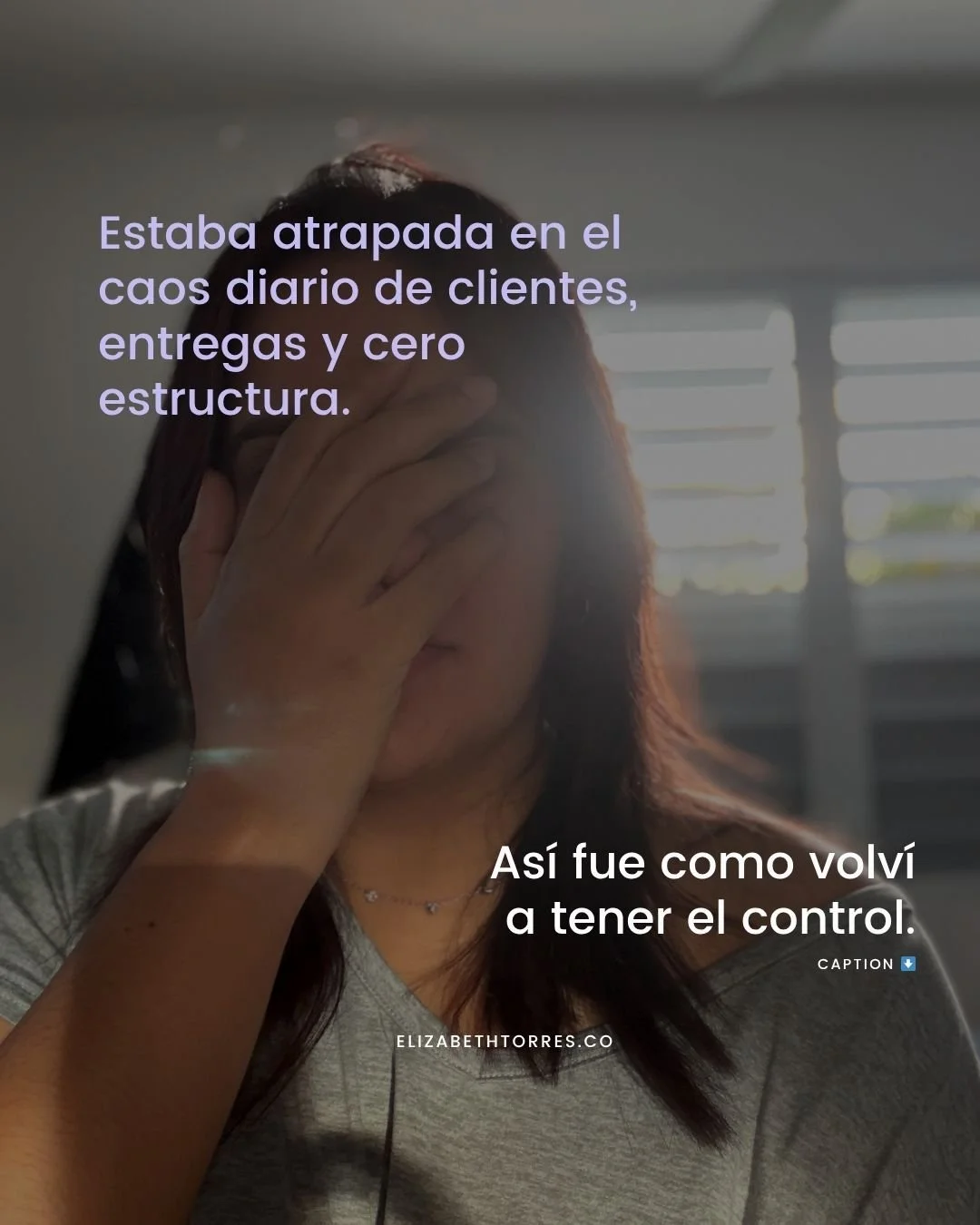 Estaba atrapada en el caos diario de clientes, entregas y cero estructura.

Así fue como volví a tener el control.

CAPTION ⬇️

ELIZABETHTORRES.CO